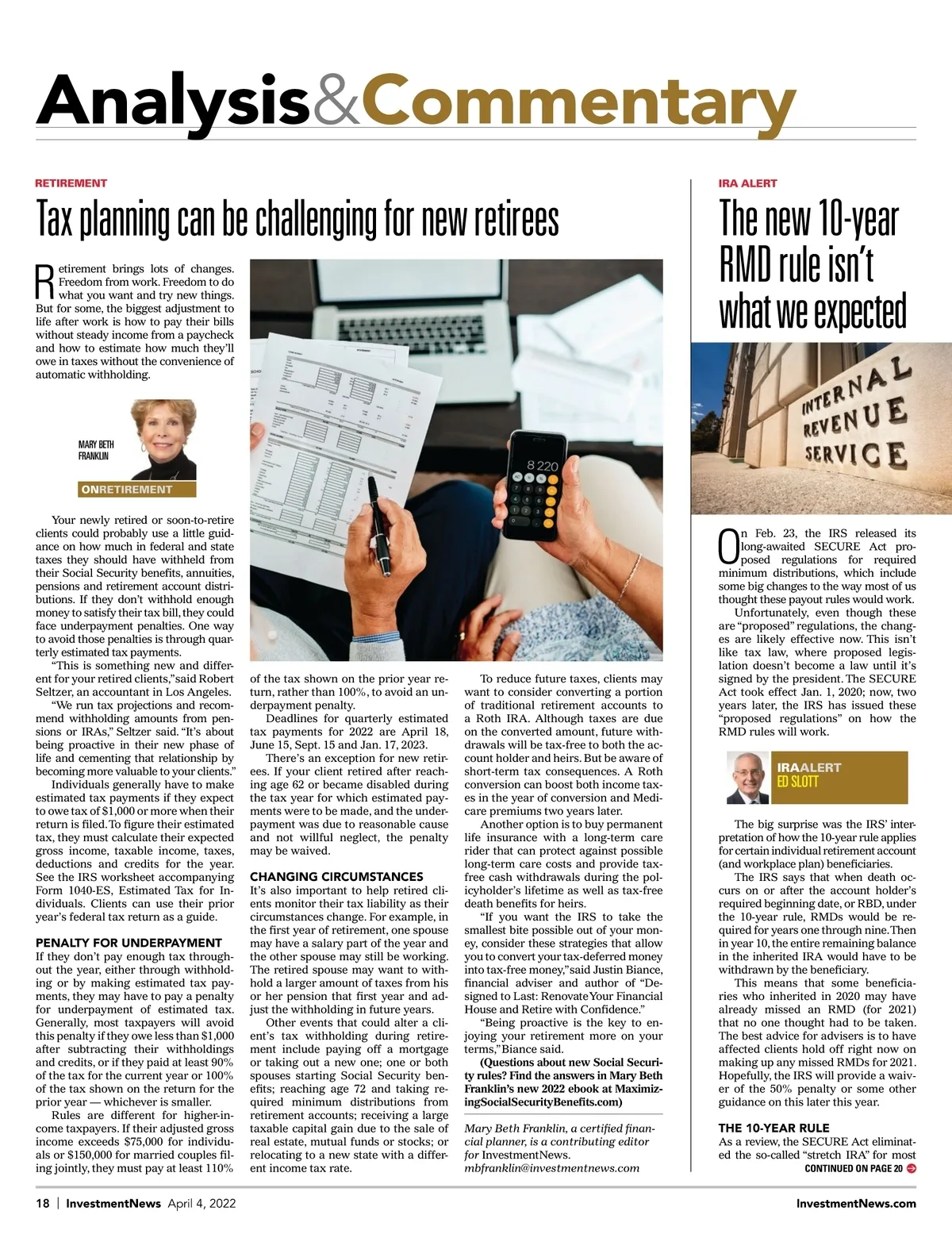 Analysis&Commentary

RETIREMENT

Tax planning can be challenging for new retirees

Retirement brings lots of changes. Freedom from work. Freedom to do what you want and try new things. But for some, the biggest adjustment to life after work is how to pay their bills without steady income from a paycheck and how to estimate how much they'll owe in taxes without the convenience of automatic withholding.

MARY BETH FRANKLIN

ONRETIREMENT

Your newly retired or soon-to-retire clients could probably use a little guidance on how much in federal and state taxes they should have withheld from their Social Security benefits, annuities, pensions and retirement account distributions. If they don't withhold enough money to satisfy their tax bill, they could face underpayment penalties. One way to avoid those penalties is through quarterly estimated tax payments.

"This is something new and different for your retired clients," said Robert Seltzer, an accountant in Los Angeles.

"We run tax projections and recommend withholding amounts from pensions or IRAs," Seltzer said. "It's about being proactive in their new phase of life and cementing that relationship by becoming more valuable to your clients."

Individuals generally have to make estimated tax payments if they expect to owe tax of $1,000 or more when their return is filed. To figure their estimated tax, they must calculate their expected gross income, taxable income, taxes, deductions and credits for the year. See the IRS worksheet accompanying Form 1040-ES, Estimated Tax for Individuals. Clients can use their prior year's federal tax return as a guide.

PENALTY FOR UNDERPAYMENT

If they don't pay enough tax throughout the year, either through withholding or by making estimated tax payments, they may have to pay a penalty for underpayment of estimated tax. Generally, most taxpayers will avoid this penalty if they owe less than $1,000 after subtracting their withholdings and credits, or if they paid at least 90% of the tax for the current year or 100% of the tax shown on the return for the prior year — whichever is smaller.

Rules are different for higher-income taxpayers. If their adjusted gross income exceeds $75,000 for individuals or $150,000 for married couples filing jointly, they must pay at least 110% of the tax shown on the prior year return, rather than 100%, to avoid an underpayment penalty.

Deadlines for quarterly estimated tax payments for 2022 are April 18, June 15, Sept. 15 and Jan. 17, 2023.

There's an exception for new retirees. If your client retired after reaching age 62 or became disabled during the tax year for which estimated payments were to be made, and the underpayment was due to reasonable cause and not willful neglect, the penalty may be waived.

CHANGING CIRCUMSTANCES

It's also important to help retired clients monitor their tax liability as their circumstances change. For example, in the first year of retirement, one spouse may have a salary part of the year and the other spouse may still be working. The retired spouse may want to withhold a larger amount of taxes from his or her pension that first year and adjust the withholding in future years.

Other events that could alter a client's tax withholding during retirement include paying off a mortgage or taking out a new one; one or both spouses starting Social Security benefits; reaching age 72 and taking required minimum distributions from retirement accounts; receiving a large taxable capital gain due to the sale of real estate, mutual funds or stocks; or relocating to a new state with a different income tax rate.

To reduce future taxes, clients may want to consider converting a portion of traditional retirement accounts to a Roth IRA. Although taxes are due on the converted amount, future withdrawals will be tax-free to both the account holder and heirs. But be aware of short-term tax consequences. A Roth conversion can boost both income taxes in the year of conversion and Medicare premiums two years later.

Another option is to buy permanent life insurance with a long-term care rider that can protect against possible long-term care costs and provide tax-free cash withdrawals during the policyholder's lifetime as well as tax-free death benefits for heirs.

"If you want the IRS to take the smallest bite possible out of your money, consider these strategies that allow you to convert your tax-deferred money into tax-free money," said Justin Biance, financial adviser and author of "Designed to Last: Renovate Your Financial House and Retire with Confidence."

"Being proactive is the key to enjoying your retirement more on your terms," Biance said.

(Questions about new Social Security rules? Find the answers in Mary Beth Franklin's new 2022 ebook at MaximizingSocialSecurityBenefits.com)

Mary Beth Franklin, a certified financial planner, is a contributing editor for InvestmentNews.
mbfranklin@investmentnews.com

IRA ALERT

The new 10-year RMD rule isn't what we expected

INTERNAL REVENUE SERVICE

On Feb. 23, the IRS released its long-awaited SECURE Act proposed regulations for required minimum distributions, which include some big changes to the way most of us thought these payout rules would work.

Unfortunately, even though these are "proposed" regulations, the changes are likely effective now. This isn't like tax law, where proposed legislation doesn't become a law until it's signed by the president. The SECURE Act took effect Jan. 1, 2020; now, two years later, the IRS has issued these "proposed regulations" on how the RMD rules will work.

IRAALERT
ED SLOTT

The big surprise was the IRS' interpretation of how the 10-year rule applies for certain individual retirement account (and workplace plan) beneficiaries.

The IRS says that when death occurs on or after the account holder's required beginning date, or RBD, under the 10-year rule, RMDs would be required for years one through nine. Then in year 10, the entire remaining balance in the inherited IRA would have to be withdrawn by the beneficiary.

This means that some beneficiaries who inherited in 2020 may have already missed an RMD (for 2021) that no one thought had to be taken. The best advice for advisers is to have affected clients hold off right now on making up any missed RMDs for 2021. Hopefully, the IRS will provide a waiver of the 50% penalty or some other guidance on this later this year.

THE 10-YEAR RULE

As a review, the SECURE Act eliminated the so-called "stretch IRA" for most

CONTINUED ON PAGE 20

18 | InvestmentNews April 4, 2022

InvestmentNews.com